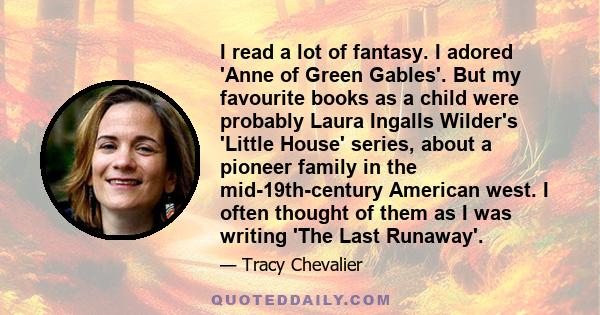 I read a lot of fantasy. I adored 'Anne of Green Gables'. But my favourite books as a child were probably Laura Ingalls Wilder's 'Little House' series, about a pioneer family in the mid-19th-century American west. I often thought of them as I was writing 'The Last Runaway'.

— Tracy Chevalier

QUOTEDDAILY.COM